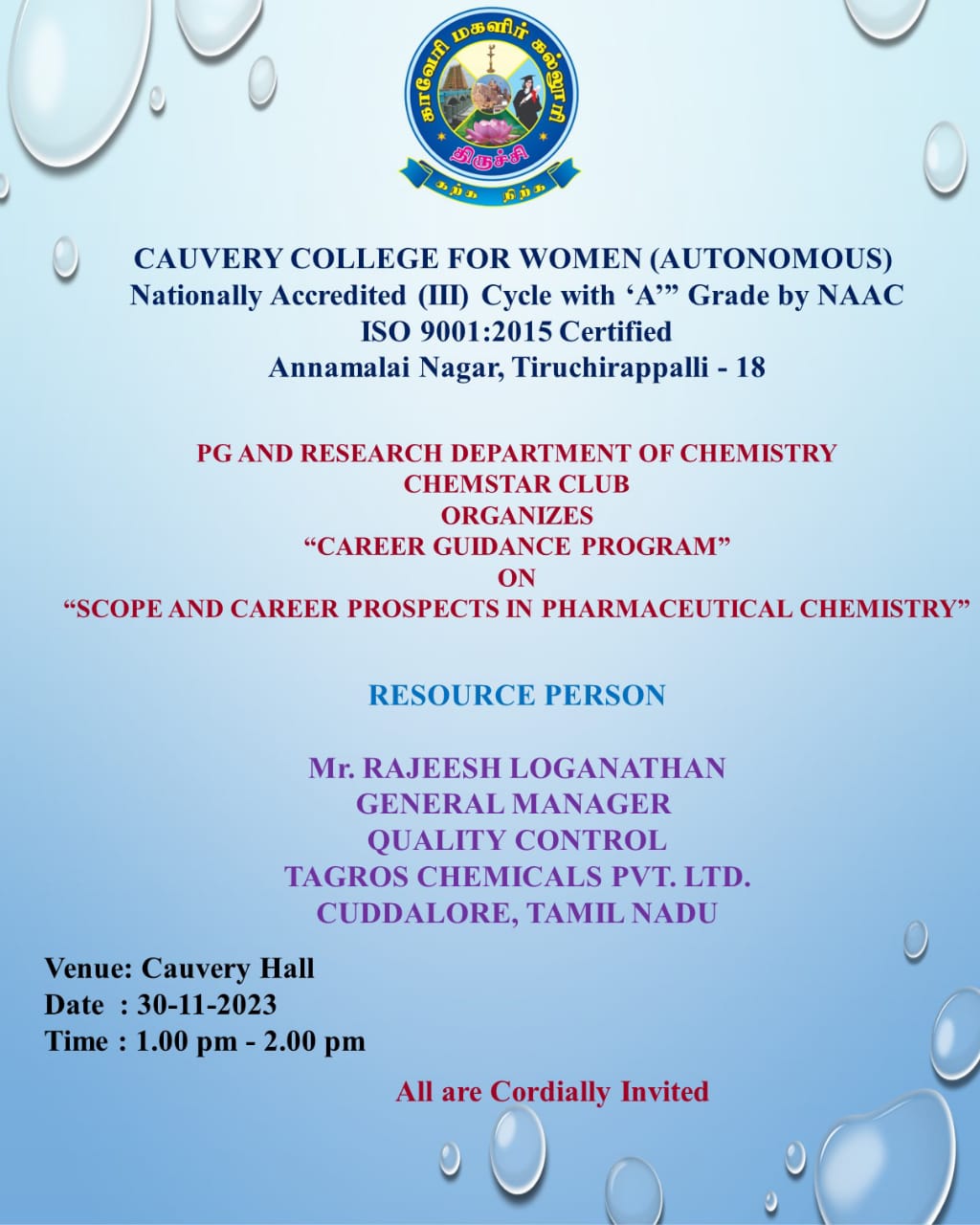 காவேரி மகளிர் கல்லூரி
திருச்சி
கற்க நிற்க

CAUVERY COLLEGE FOR WOMEN (AUTONOMOUS)
Nationally Accredited (III) Cycle with ‘A’” Grade by NAAC
ISO 9001:2015 Certified
Annamalai Nagar, Tiruchirappalli - 18

PG AND RESEARCH DEPARTMENT OF CHEMISTRY
CHEMSTAR CLUB
ORGANIZES
“CAREER GUIDANCE PROGRAM”
ON
“SCOPE AND CAREER PROSPECTS IN PHARMACEUTICAL CHEMISTRY”

RESOURCE PERSON

Mr. RAJEESH LOGANATHAN
GENERAL MANAGER
QUALITY CONTROL
TAGROS CHEMICALS PVT. LTD.
CUDDALORE, TAMIL NADU

Venue: Cauvery Hall
Date : 30-11-2023
Time : 1.00 pm - 2.00 pm

All are Cordially Invited